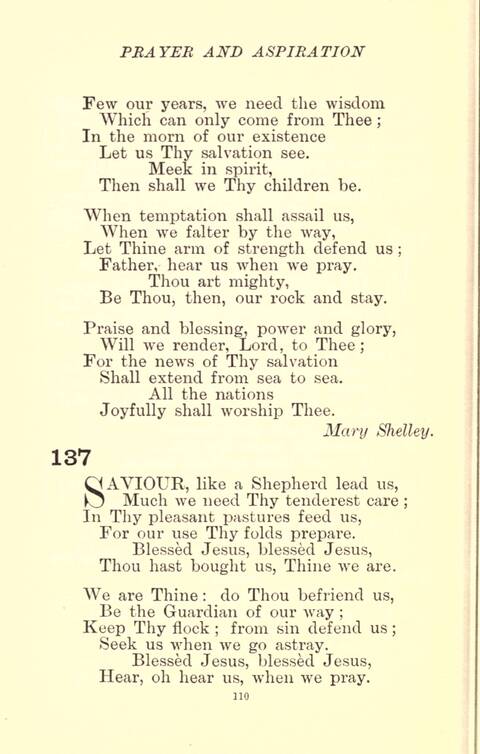 PRAYER AND ASPIRATION

Few our years, we need the wisdom
Which can only come from Thee;
In the morn of our existence
Let us Thy salvation see.
Meek in spirit,
Then shall we Thy children be.

When temptation shall assail us,
When we falter by the way,
Let Thine arm of strength defend us;
Father, hear us when we pray.
Thou art mighty,
Be Thou, then, our rock and stay.

Praise and blessing, power and glory,
Will we render, Lord, to Thee;
For the news of Thy salvation
Shall extend from sea to sea.
All the nations
Joyfully shall worship Thee.

Mary Shelley.

137

SAVIOUR, like a Shepherd lead us,
Much we need Thy tenderest care;
In Thy pleasant pastures feed us,
For our use Thy folds prepare.
Blessèd Jesus, blessèd Jesus,
Thou hast bought us, Thine we are.

We are Thine: do Thou befriend us,
Be the Guardian of our way;
Keep Thy flock; from sin defend us;
Seek us when we go astray.
Blessèd Jesus, blessèd Jesus,
Hear, oh hear us, when we pray.

110